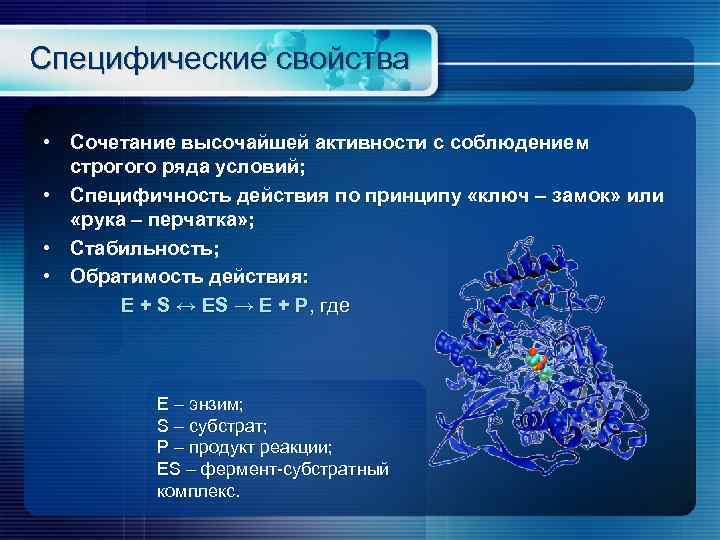 Специфические свойства

• Сочетание высочайшей активности с соблюдением строгого ряда условий;
• Специфичность действия по принципу «ключ – замок» или «рука – перчатка»;
• Стабильность;
• Обратимость действия:

$E + S \leftrightarrow ES \rightarrow E + P$, где

E – энзим;
S – субстрат;
P – продукт реакции;
ES – фермент-субстратный комплекс.